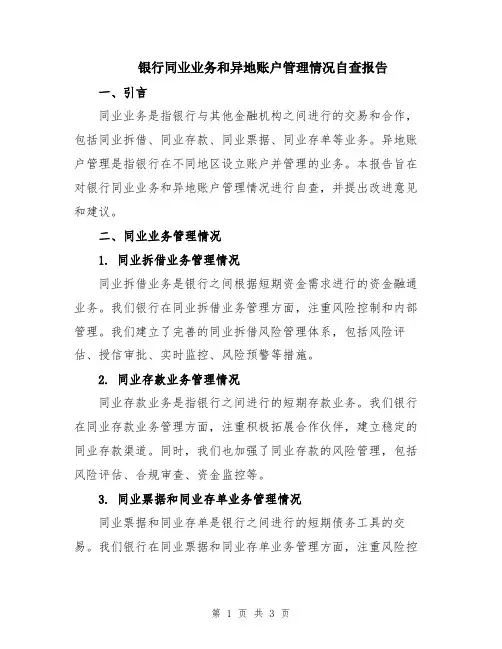 银行同业业务和异地账户管理情况自查报告

一、引言

同业业务是指银行与其他金融机构之间进行的交易和合作，包括同业拆借、同业存款、同业票据、同业存单等业务。异地账户管理是指银行在不同地区设立账户并管理的业务。本报告旨在对银行同业业务和异地账户管理情况进行自查，并提出改进意见和建议。

二、同业业务管理情况

1. 同业拆借业务管理情况

同业拆借业务是银行之间根据短期资金需求进行的资金融通业务。我们银行在同业拆借业务管理方面，注重风险控制和内部管理。我们建立了完善的同业拆借风险管理体系，包括风险评估、授信审批、实时监控、风险预警等措施。

2. 同业存款业务管理情况

同业存款业务是指银行之间进行的短期存款业务。我们银行在同业存款业务管理方面，注重积极拓展合作伙伴，建立稳定的同业存款渠道。同时，我们也加强了同业存款的风险管理，包括风险评估、合规审查、资金监控等。

3. 同业票据和同业存单业务管理情况

同业票据和同业存单是银行之间进行的短期债务工具的交易。我们银行在同业票据和同业存单业务管理方面，注重风险控

第 1 页 共 3 页